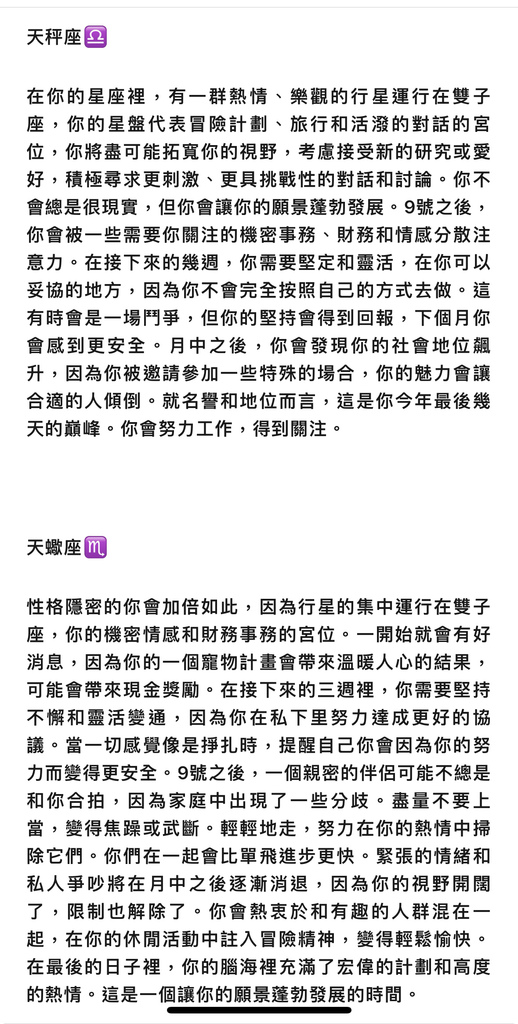 天秤座♎

在你的星座裡，有一群熱情、樂觀的行星運行在雙子座，你的星盤代表冒險計劃、旅行和活潑的對話的宮位，你將盡可能拓寬你的視野，考慮接受新的研究或愛好，積極尋求更刺激、更具挑戰性的對話和討論。你不會總是很現實，但你會讓你的願景蓬勃發展。9號之後，你會被一些需要你關注的機密事務、財務和情感分散注意力。在接下來的幾週，你需要堅定和靈活，在你可以妥協的地方，因為你不會完全按照自己的方式去做。這有時會是一場鬥爭，但你的堅持會得到回報，下個月你會感到更安全。月中之後，你會發現你的社會地位飆升，因為你被邀請參加一些特殊的場合，你的魅力會讓合適的人傾倒。就名譽和地位而言，這是你今年最後幾天的巔峰。你會努力工作，得到關注。

天蠍座♏

性格隱密的你會加倍如此，因為行星的集中運行在雙子座，你的機密情感和財務事務的宮位。一開始就會有好消息，因為你的一個寵物計畫會帶來溫暖人心的結果，可能會帶來現金獎勵。在接下來的三週裡，你需要堅持不懈和靈活變通，因為你在私下里努力達成更好的協議。當一切感覺像是掙扎時，提醒自己你會因為你的努力而變得更安全。9號之後，一個親密的伴侶可能不總是和你合拍，因為家庭中出現了一些分歧。盡量不要上當，變得焦躁或武斷。輕輕地走，努力在你的熱情中掃除它們。你們在一起會比單飛進步更快。緊張的情緒和私人爭吵將在月中之後逐漸消退，因為你的視野開闊了，限制也解除了。你會熱衷於和有趣的人群混在一起，在你的休閒活動中註入冒險精神，變得輕鬆愉快。在最後的日子裡，你的腦海裡充滿了宏偉的計劃和高度的熱情。這是一個讓你的願景蓬勃發展的時間。